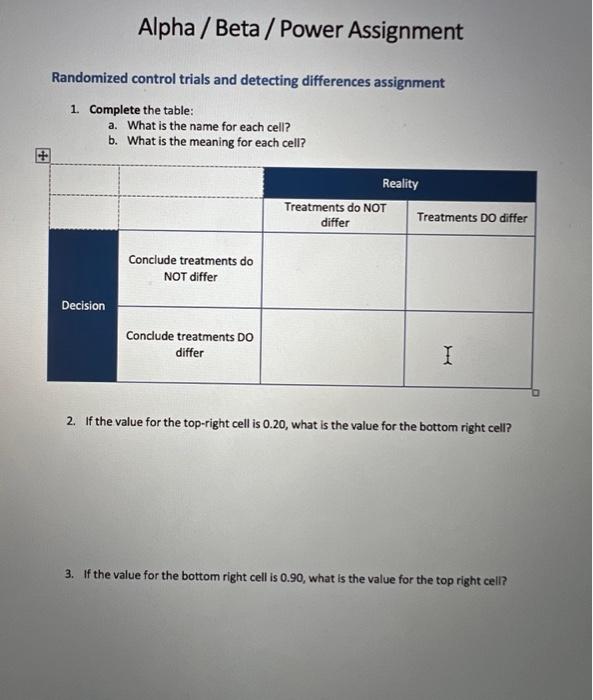 Alpha / Beta / Power Assignment

Randomized control trials and detecting differences assignment

1. Complete the table:
a. What is the name for each cell?
b. What is the meaning for each cell?

| | | Reality | |
|---|---|---|---|
| | | Treatments do NOT differ | Treatments DO differ |
| Decision | Conclude treatments do NOT differ | | |
| | Conclude treatments DO differ | | |

2. If the value for the top-right cell is 0.20, what is the value for the bottom right cell?

3. If the value for the bottom right cell is 0.90, what is the value for the top right cell?